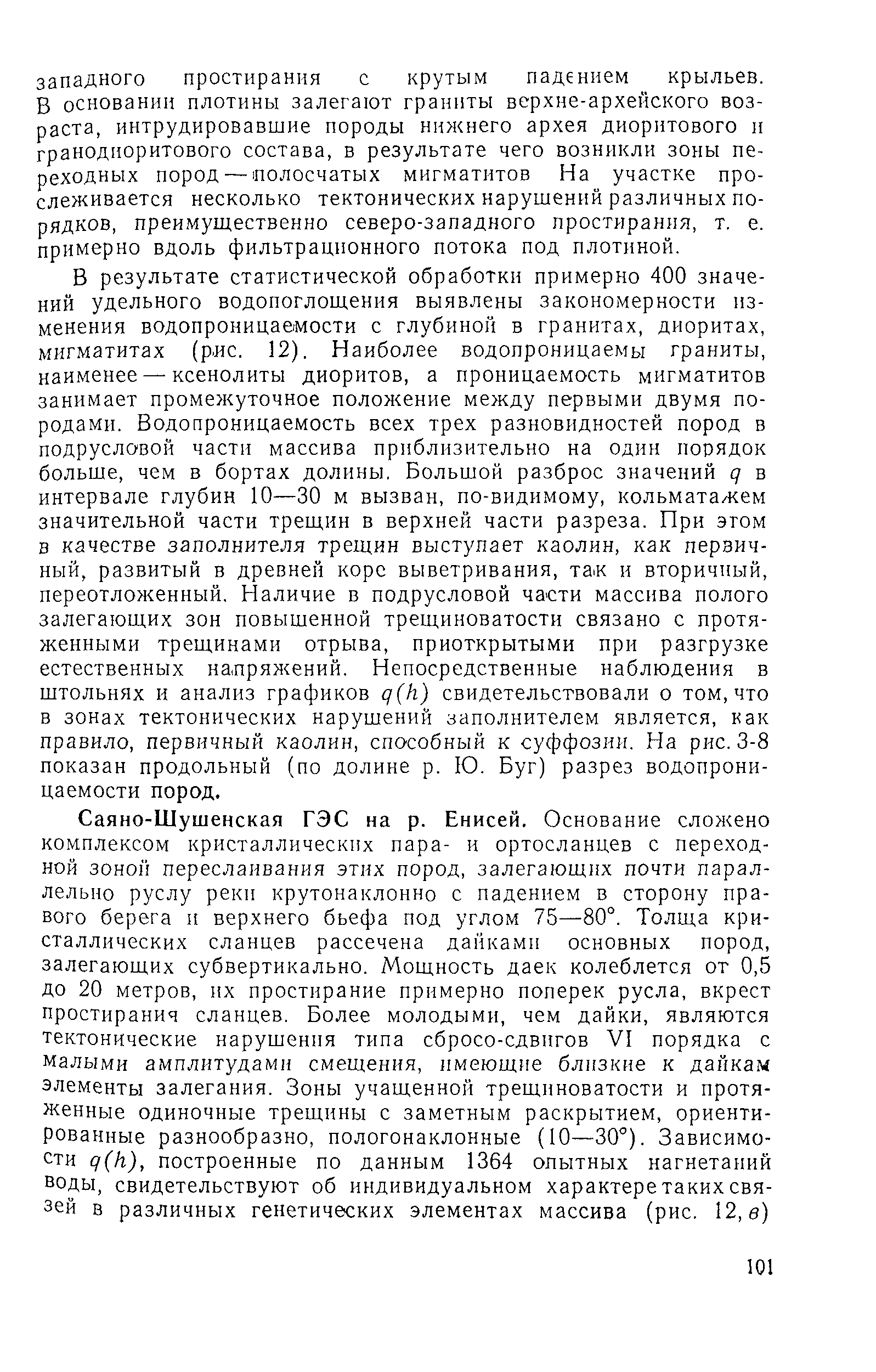 западного простирания с крутым падением крыльев. В основании плотины залегают граниты верхне-архейского возраста, интрудировавшие породы нижнего архея диоритового и гранодиоритового состава, в результате чего возникли зоны переходных пород — полосчатых мигматитов На участке прослеживается несколько тектонических нарушений различных порядков, преимущественно северо-западного простирания, т. е. примерно вдоль фильтрационного потока под плотиной.

В результате статистической обработки примерно 400 значений удельного водопоглощения выявлены закономерности изменения водопроницаемости с глубиной в гранитах, диоритах, мигматитах (рис. 12). Наиболее водопроницаемы граниты, наименее — ксенолиты диоритов, а проницаемость мигматитов занимает промежуточное положение между первыми двумя породами. Водопроницаемость всех трех разновидностей пород в подрусловой части массива приблизительно на один порядок больше, чем в бортах долины. Большой разброс значений $q$ в интервале глубин 10—30 м вызван, по-видимому, кольматажем значительной части трещин в верхней части разреза. При этом в качестве заполнителя трещин выступает каолин, как первичный, развитый в древней коре выветривания, так и вторичный, переотложенный. Наличие в подрусловой части массива полого залегающих зон повышенной трещиноватости связано с протяженными трещинами отрыва, приоткрытыми при разгрузке естественных напряжений. Непосредственные наблюдения в штольнях и анализ графиков $q(h)$ свидетельствовали о том, что в зонах тектонических нарушений заполнителем является, как правило, первичный каолин, способный к суффозии. На рис. 3-8 показан продольный (по долине р. Ю. Буг) разрез водопроницаемости пород.

Саяно-Шушенская ГЭС на р. Енисей. Основание сложено комплексом кристаллических пара- и ортосланцев с переходной зоной переслаивания этих пород, залегающих почти параллельно руслу реки крутонаклонно с падением в сторону правого берега и верхнего бьефа под углом 75—80°. Толща кристаллических сланцев рассечена дайками основных пород, залегающих субвертикально. Мощность даек колеблется от 0,5 до 20 метров, их простирание примерно поперек русла, вкрест простирания сланцев. Более молодыми, чем дайки, являются тектонические нарушения типа сбросо-сдвигов VI порядка с малыми амплитудами смещения, имеющие близкие к дайкам элементы залегания. Зоны учащенной трещиноватости и протяженные одиночные трещины с заметным раскрытием, ориентированные разнообразно, пологонаклонные (10—30°). Зависимости $q(h)$, построенные по данным 1364 опытных нагнетаний воды, свидетельствуют об индивидуальном характере таких связей в различных генетических элементах массива (рис. 12, в)

101